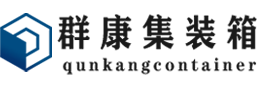 群康集装箱
qunkangcontainer